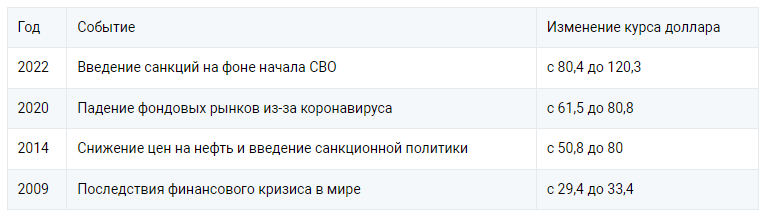 | Год | Событие | Изменение курса доллара |
|---|---|---|
| 2022 | Введение санкций на фоне начала СВО | с 80,4 до 120,3 |
| 2020 | Падение фондовых рынков из-за коронавируса | с 61,5 до 80,8 |
| 2014 | Снижение цен на нефть и введение санкционной политики | с 50,8 до 80 |
| 2009 | Последствия финансового кризиса в мире | с 29,4 до 33,4 |